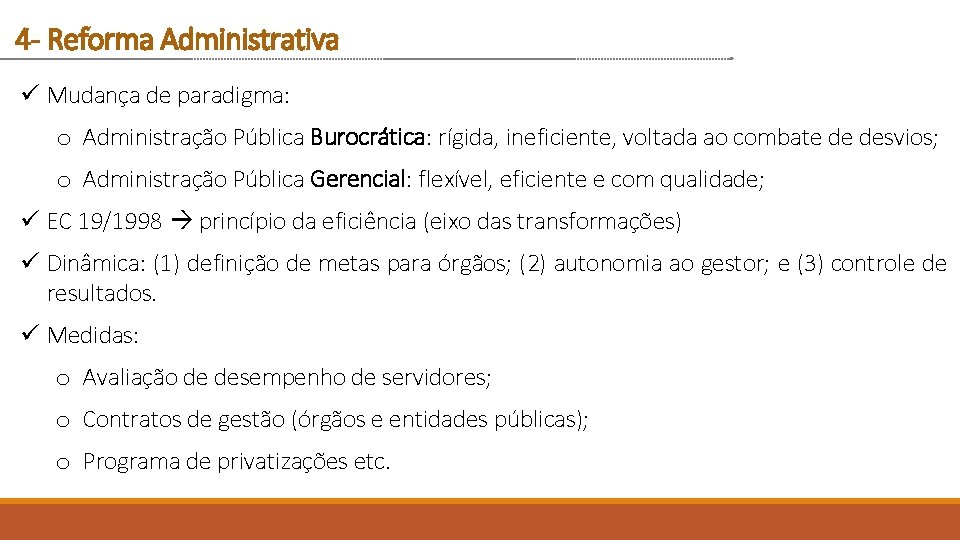 4- Reforma Administrativa

✓ Mudança de paradigma:

o Administração Pública Burocrática: rígida, ineficiente, voltada ao combate de desvios;

o Administração Pública Gerencial: flexível, eficiente e com qualidade;

✓ EC 19/1998 → princípio da eficiência (eixo das transformações)

✓ Dinâmica: (1) definição de metas para órgãos; (2) autonomia ao gestor; e (3) controle de resultados.

✓ Medidas:

o Avaliação de desempenho de servidores;

o Contratos de gestão (órgãos e entidades públicas);

o Programa de privatizações etc.